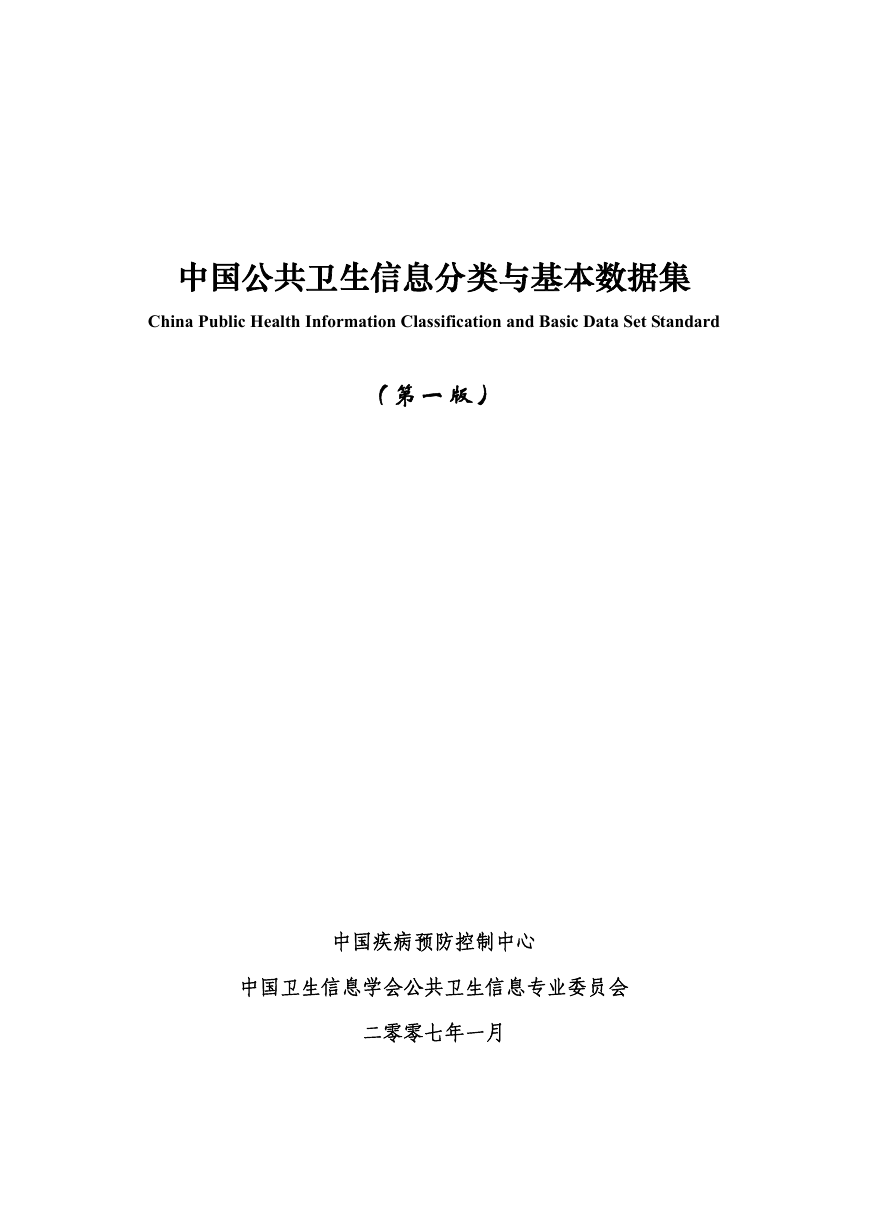 中国公共卫生信息分类与基本数据集

China Public Health Information Classification and Basic Data Set Standard

（第一版）

中国疾病预防控制中心

中国卫生信息学会公共卫生信息专业委员会

二零零七年一月